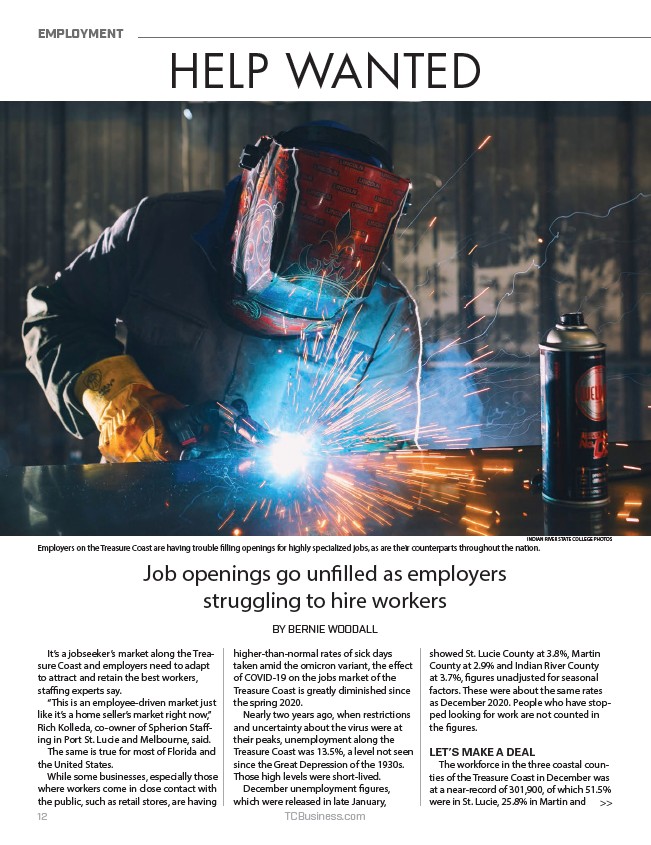 EMPLOYMENT

HELP WANTED

INDIAN RIVER STATE COLLEGE PHOTOS

Employers on the Treasure Coast are having trouble filling openings for highly specialized jobs, as are their counterparts throughout the nation.

Job openings go unfilled as employers struggling to hire workers

BY BERNIE WOODALL

It's a jobseeker's market along the Treasure Coast and employers need to adapt to attract and retain the best workers, staffing experts say.

"This is an employee-driven market just like it's a home seller's market right now," Rich Kolleda, co-owner of Spherion Staffing in Port St. Lucie and Melbourne, said.

The same is true for most of Florida and the United States.

While some businesses, especially those where workers come in close contact with the public, such as retail stores, are having higher-than-normal rates of sick days taken amid the omicron variant, the effect of COVID-19 on the jobs market of the Treasure Coast is greatly diminished since the spring 2020.

Nearly two years ago, when restrictions and uncertainty about the virus were at their peaks, unemployment along the Treasure Coast was 13.5%, a level not seen since the Great Depression of the 1930s. Those high levels were short-lived.

December unemployment figures, which were released in late January, showed St. Lucie County at 3.8%, Martin County at 2.9% and Indian River County at 3.7%, figures unadjusted for seasonal factors. These were about the same rates as December 2020. People who have stopped looking for work are not counted in the figures.

LET'S MAKE A DEAL

The workforce in the three coastal counties of the Treasure Coast in December was at a near-record of 301,900, of which 51.5% were in St. Lucie, 25.8% in Martin and >>

12

TCBusiness.com